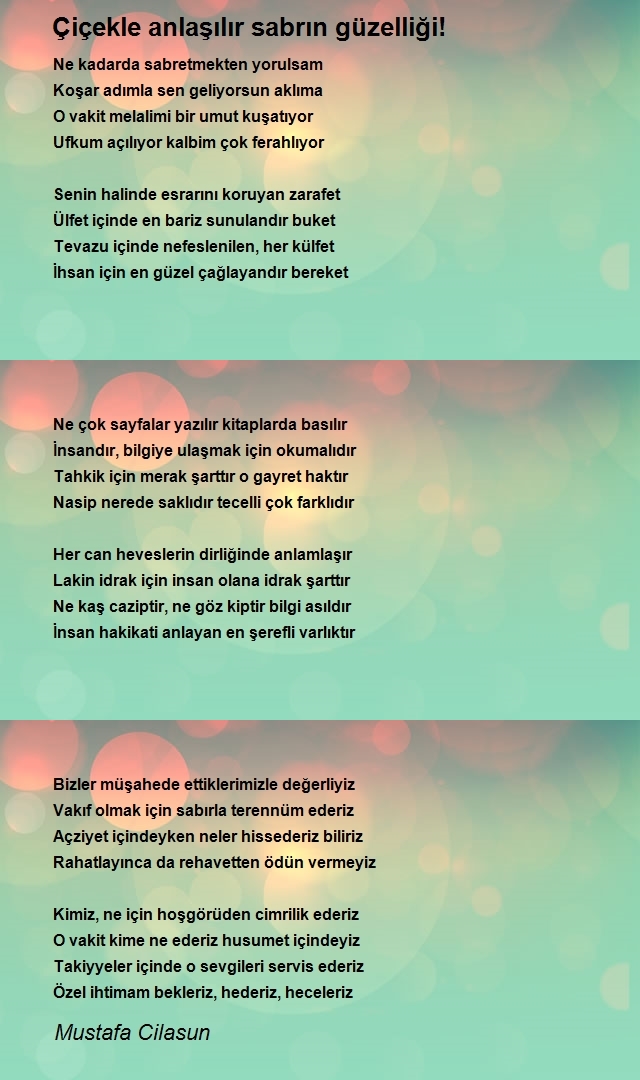 Çiçekle anlaşılır sabrın güzelliği!

Ne kadarda sabretmekten yorulsam
Koşar adımla sen geliyorsun aklıma
O vakit melalimi bir umut kuşatıyor
Ufkum açılıyor kalbim çok ferahlıyor

Senin halinde esrarını koruyan zarafet
Ülfet içinde en bariz sunulandır buket
Tevazu içinde nefeslenilen, her külfet
İhsan için en güzel çağlayandır bereket

Ne çok sayfalar yazılır kitaplarda basılır
İnsandır, bilgiye ulaşmak için okumalıdır
Tahkik için merak şarttır o gayret haktır
Nasip nerede saklıdır tecelli çok farklıdır

Her can heveslerin dirliğinde anlamlaşır
Lakin idrak için insan olana idrak şarttır
Ne kaş caziptir, ne göz kiptir bilgi asıldır
İnsan hakikati anlayan en şerefli varlıktır

Bizler müşahede ettiklerimizle değerliyiz
Vakıf olmak için sabırla terennüm ederiz
Açziyet içindeyken neler hissederiz biliriz
Rahatlayınca da rehavetten ödün vermeyiz

Kimiz, ne için hoşgörüden cimrilik ederiz
O vakit kime ne ederiz husumet içindeyiz
Takiyyeler içinde o sevgileri servis ederiz
Özel ihtimam bekleriz, hederiz, heceleriz

Mustafa Cilasun